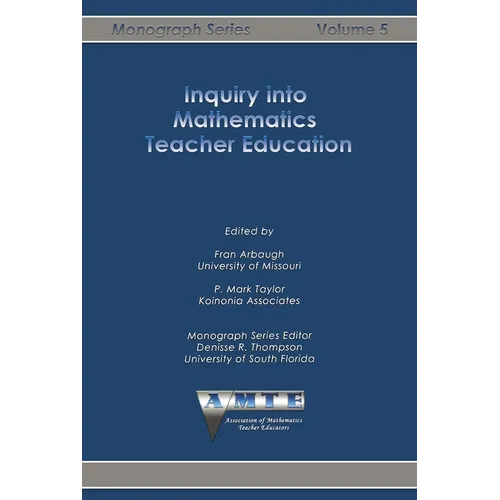 Monograph Series Volume 5

Inquiry into Mathematics Teacher Education

Edited by

Fran Arbaugh
University of Missouri

P. Mark Taylor
Koinonia Associates

Monograph Series Editor
Denisse R. Thompson
University of South Florida

AMTE
Association of Mathematics Teacher Educators